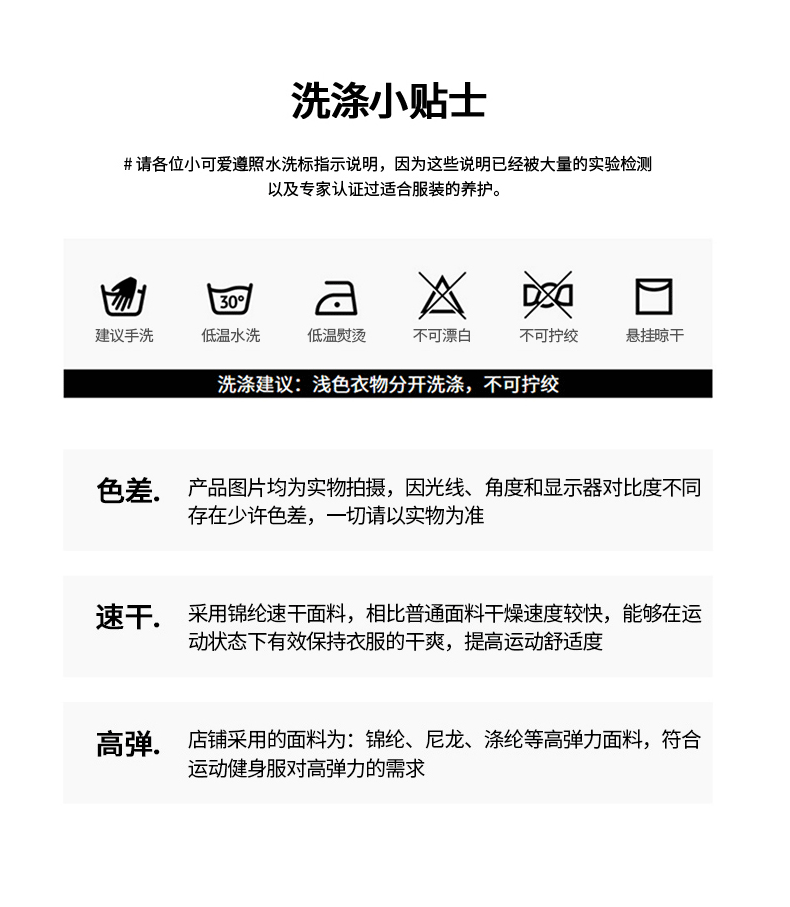 洗涤小贴士

# 请各位小可爱遵照水洗标指示说明，因为这些说明已经被大量的实验检测以及专家认证过适合服装的养护。

30°

建议手洗　低温水洗　低温熨烫　不可漂白　不可拧绞　悬挂晾干

洗涤建议：浅色衣物分开洗涤，不可拧绞

色差.　产品图片均为实物拍摄，因光线、角度和显示器对比度不同存在少许色差，一切请以实物为准

速干.　采用锦纶速干面料，相比普通面料干燥速度较快，能够在运动状态下有效保持衣服的干爽，提高运动舒适度

高弹.　店铺采用的面料为：锦纶、尼龙、涤纶等高弹力面料，符合运动健身服对高弹力的需求